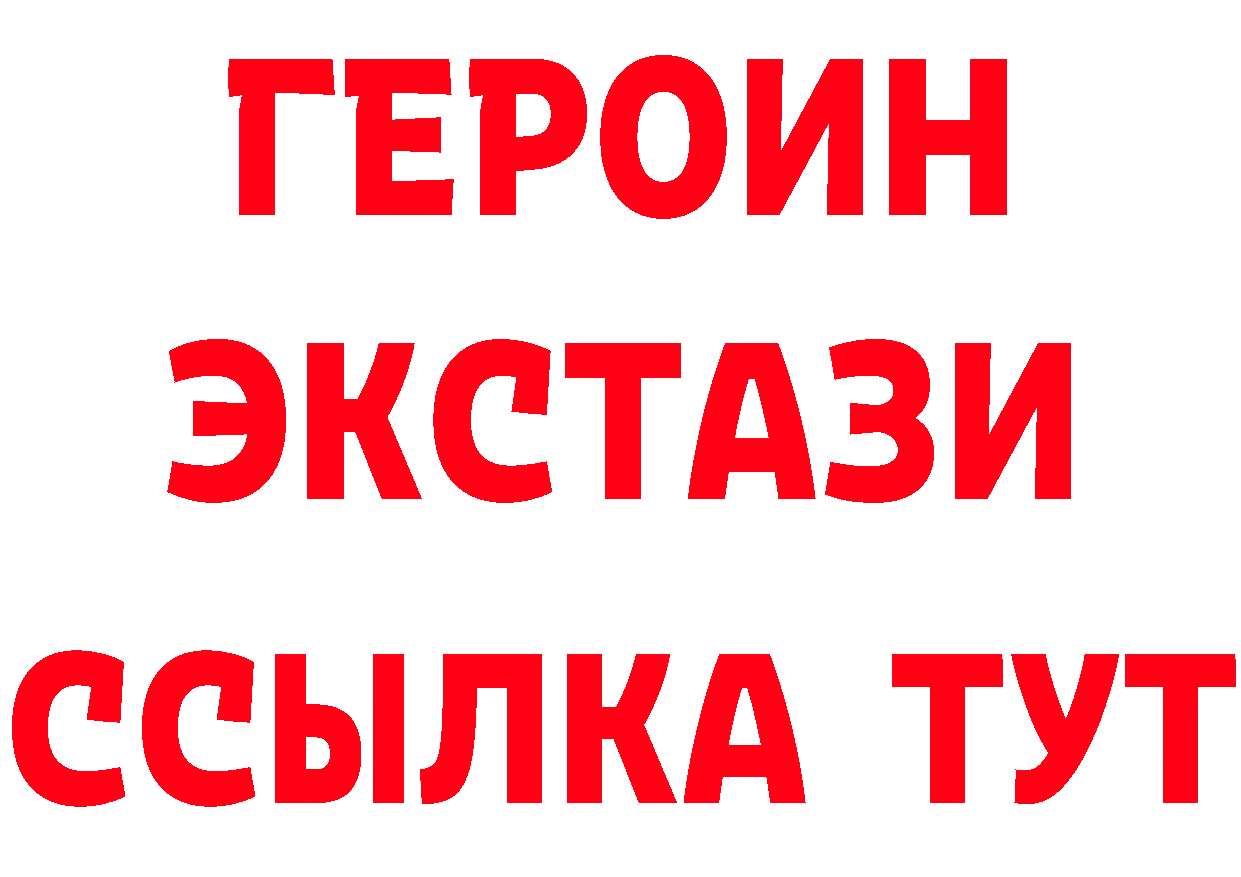 ГЕРОИН ЭКСТАЗИ ССЫЛКА ТУТ